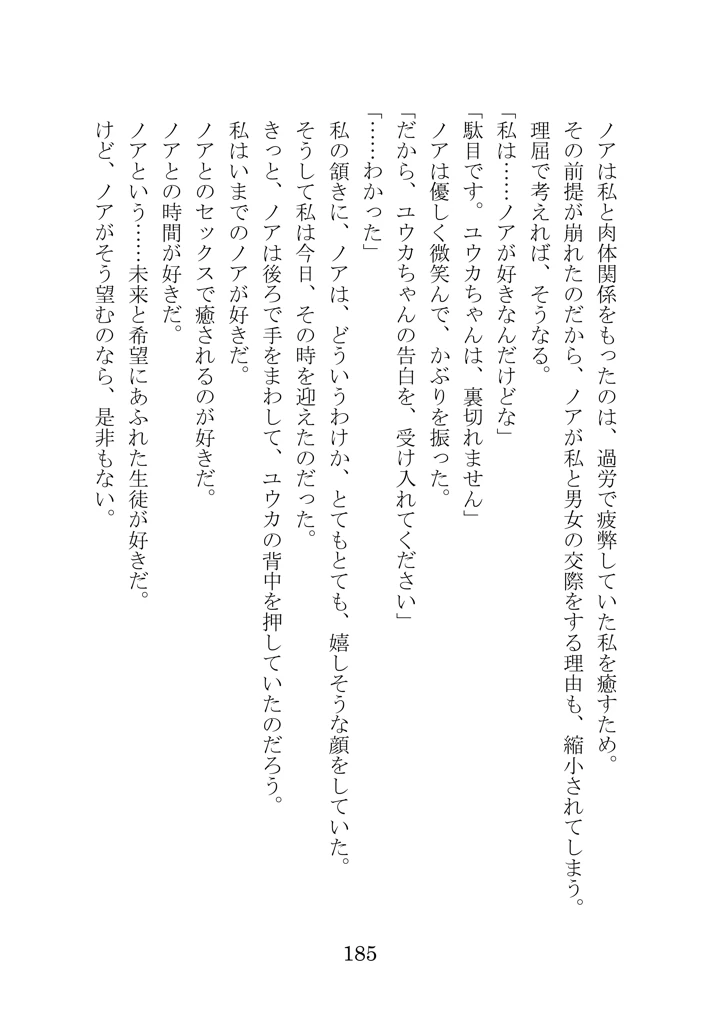 ノアは私と肉体関係をもったのは、過労で疲弊していた私を癒すため。
その前提が崩れたのだから、ノアが私と男女の交際をする理由も、縮小されてしまう。
理屈で考えれば、そうなる。
「私は……ノアが好きなんだけどな」
「駄目です。ユウカちゃんは、裏切れません」
ノアは優しく微笑んで、かぶりを振った。
「だから、ユウカちゃんの告白を、受け入れてください」
「……わかった」
私の頷きに、ノアは、どういうわけか、とてもとても、嬉しそうな顔をしていた。
そうして私は今日、その時を迎えたのだった。
きっと、ノアは後ろで手をまわして、ユウカの背中を押していたのだろう。
私はいままでのノアが好きだ。
ノアとのセックスで癒されるのが好きだ。
ノアとの時間が好きだ。
ノアという……未来と希望にあふれた生徒が好きだ。
けど、ノアがそう望むのなら、是非もない。

185